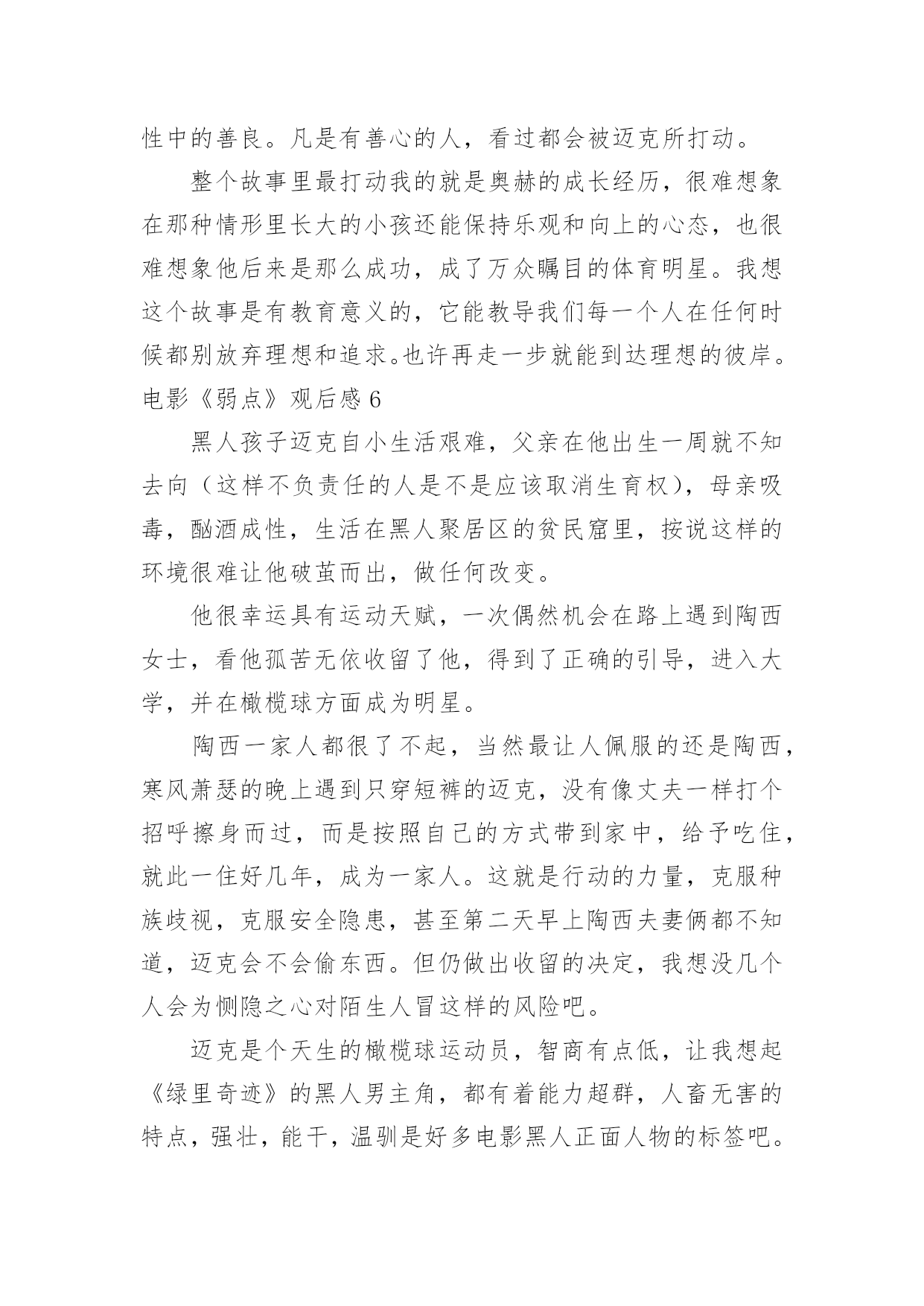 性中的善良。凡是有善心的人，看过都会被迈克所打动。

整个故事里最打动我的就是奥赫的成长经历，很难想象在那种情形里长大的小孩还能保持乐观和向上的心态，也很难想象他后来是那么成功，成了万众瞩目的体育明星。我想这个故事是有教育意义的，它能教导我们每一个人在任何时候都别放弃理想和追求。也许再走一步就能到达理想的彼岸。

电影《弱点》观后感 6

黑人孩子迈克自小生活艰难，父亲在他出生一周就不知去向（这样不负责任的人是不是应该取消生育权），母亲吸毒，酗酒成性，生活在黑人聚居区的贫民窟里，按说这样的环境很难让他破茧而出，做任何改变。

他很幸运具有运动天赋，一次偶然机会在路上遇到陶西女士，看他孤苦无依收留了他，得到了正确的引导，进入大学，并在橄榄球方面成为明星。

陶西一家人都很了不起，当然最让人佩服的还是陶西，寒风萧瑟的晚上遇到只穿短裤的迈克，没有像丈夫一样打个招呼擦身而过，而是按照自己的方式带到家中，给予吃住，就此一住好几年，成为一家人。这就是行动的力量，克服种族歧视，克服安全隐患，甚至第二天早上陶西夫妻俩都不知道，迈克会不会偷东西。但仍做出收留的决定，我想没几个人会为恻隐之心对陌生人冒这样的风险吧。

迈克是个天生的橄榄球运动员，智商有点低，让我想起《绿里奇迹》的黑人男主角，都有着能力超群，人畜无害的特点，强壮，能干，温驯是好多电影黑人正面人物的标签吧。